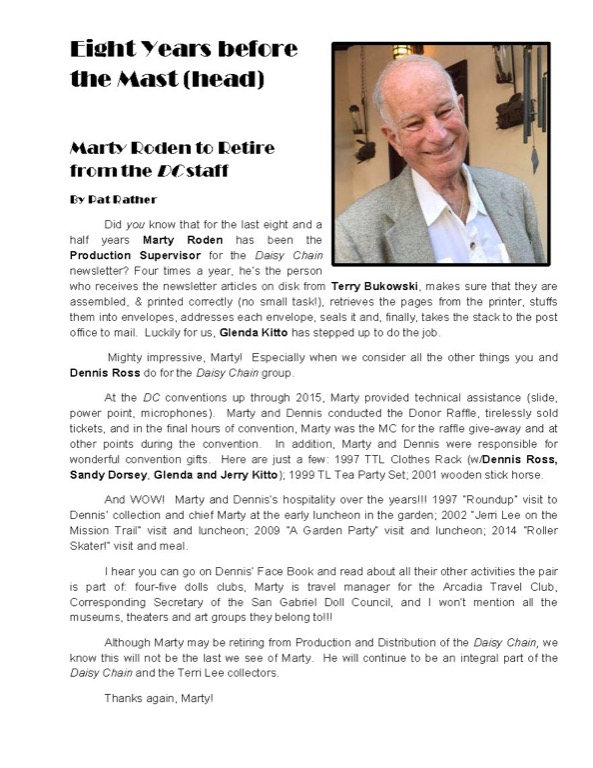 Eight Years before the Mast (head)

Marty Roden to Retire from the DC staff

By Pat Rather

Did you know that for the last eight and a half years Marty Roden has been the Production Supervisor for the Daisy Chain newsletter? Four times a year, he's the person who receives the newsletter articles on disk from Terry Bukowski, makes sure that they are assembled, & printed correctly (no small task!), retrieves the pages from the printer, stuffs them into envelopes, addresses each envelope, seals it and, finally, takes the stack to the post office to mail. Luckily for us, Glenda Kitto has stepped up to do the job.

Mighty impressive, Marty! Especially when we consider all the other things you and Dennis Ross do for the Daisy Chain group.

At the DC conventions up through 2015, Marty provided technical assistance (slide, power point, microphones). Marty and Dennis conducted the Donor Raffle, tirelessly sold tickets, and in the final hours of convention, Marty was the MC for the raffle give-away and at other points during the convention. In addition, Marty and Dennis were responsible for wonderful convention gifts. Here are just a few: 1997 TTL Clothes Rack (w/Dennis Ross, Sandy Dorsey, Glenda and Jerry Kitto); 1999 TL Tea Party Set; 2001 wooden stick horse.

And WOW! Marty and Dennis's hospitality over the years!!! 1997 "Roundup" visit to Dennis' collection and chief Marty at the early luncheon in the garden; 2002 "Jerri Lee on the Mission Trail" visit and luncheon; 2009 "A Garden Party" visit and luncheon; 2014 "Roller Skater!" visit and meal.

I hear you can go on Dennis' Face Book and read about all their other activities the pair is part of: four-five dolls clubs, Marty is travel manager for the Arcadia Travel Club, Corresponding Secretary of the San Gabriel Doll Council, and I won't mention all the museums, theaters and art groups they belong to!!!

Although Marty may be retiring from Production and Distribution of the Daisy Chain, we know this will not be the last we see of Marty. He will continue to be an integral part of the Daisy Chain and the Terri Lee collectors.

Thanks again, Marty!